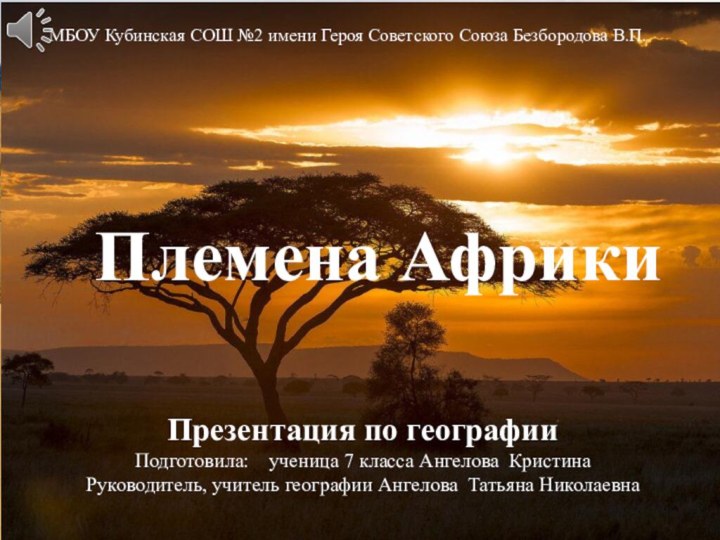 МБОУ Кубинская СОШ №2 имени Героя Советского Союза Безбородова В.П.

Племена Африки

Презентация по географии

Подготовила: ученица 7 класса Ангелова Кристина

Руководитель, учитель географии Ангелова Татьяна Николаевна